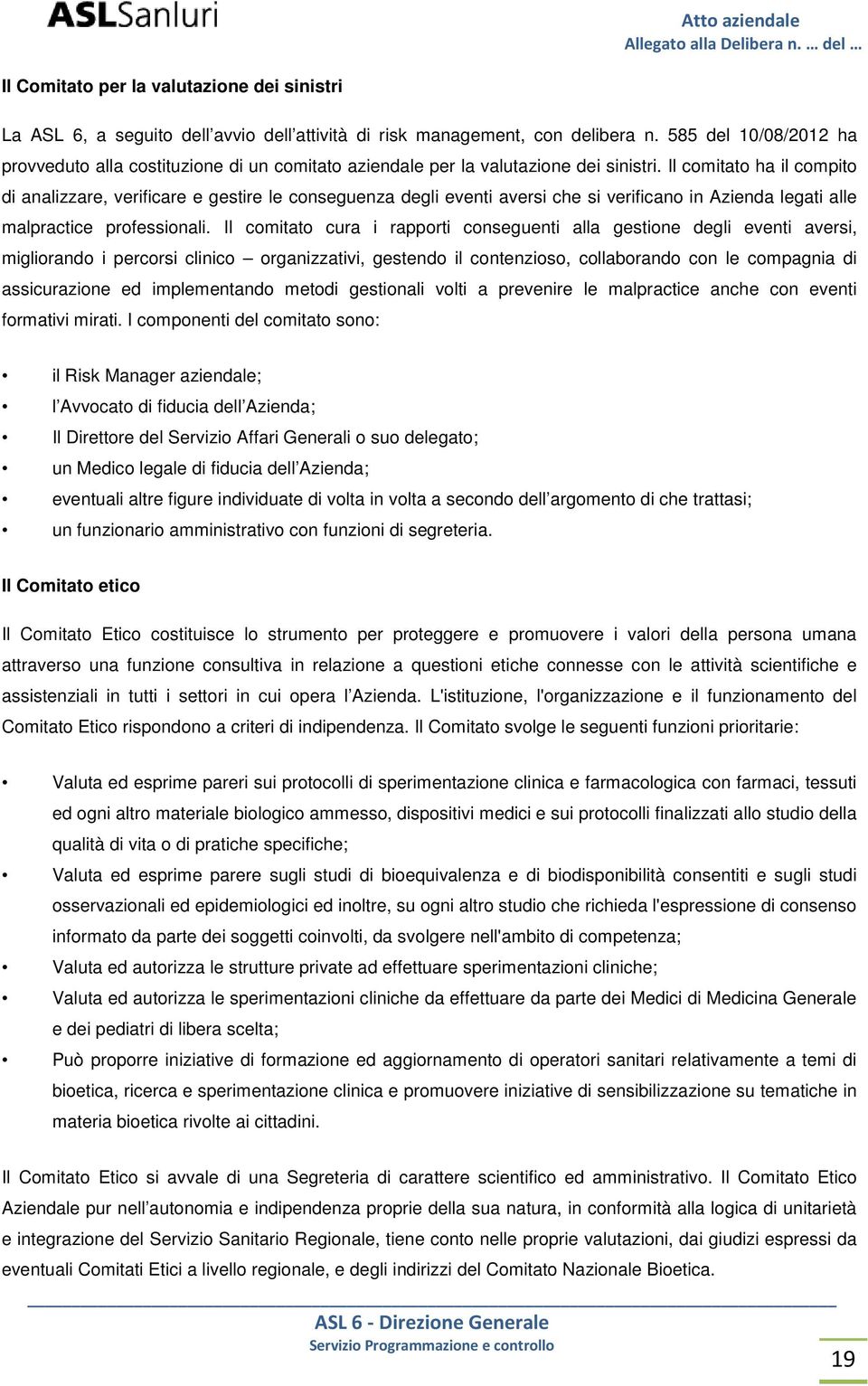 ASLSanluri

Atto aziendale
Allegato alla Delibera n. … del …

Il Comitato per la valutazione dei sinistri

La ASL 6, a seguito dell'avvio dell'attività di risk management, con delibera n. 585 del 10/08/2012 ha provveduto alla costituzione di un comitato aziendale per la valutazione dei sinistri. Il comitato ha il compito di analizzare, verificare e gestire le conseguenza degli eventi aversi che si verificano in Azienda legati alle malpractice professionali. Il comitato cura i rapporti conseguenti alla gestione degli eventi aversi, migliorando i percorsi clinico – organizzativi, gestendo il contenzioso, collaborando con le compagnia di assicurazione ed implementando metodi gestionali volti a prevenire le malpractice anche con eventi formativi mirati. I componenti del comitato sono:

• il Risk Manager aziendale;
• l'Avvocato di fiducia dell'Azienda;
• Il Direttore del Servizio Affari Generali o suo delegato;
• un Medico legale di fiducia dell'Azienda;
• eventuali altre figure individuate di volta in volta a secondo dell'argomento di che trattasi;
• un funzionario amministrativo con funzioni di segreteria.

Il Comitato etico

Il Comitato Etico costituisce lo strumento per proteggere e promuovere i valori della persona umana attraverso una funzione consultiva in relazione a questioni etiche connesse con le attività scientifiche e assistenziali in tutti i settori in cui opera l'Azienda. L'istituzione, l'organizzazione e il funzionamento del Comitato Etico rispondono a criteri di indipendenza. Il Comitato svolge le seguenti funzioni prioritarie:

• Valuta ed esprime pareri sui protocolli di sperimentazione clinica e farmacologica con farmaci, tessuti ed ogni altro materiale biologico ammesso, dispositivi medici e sui protocolli finalizzati allo studio della qualità di vita o di pratiche specifiche;
• Valuta ed esprime parere sugli studi di bioequivalenza e di biodisponibilità consentiti e sugli studi osservazionali ed epidemiologici ed inoltre, su ogni altro studio che richieda l'espressione di consenso informato da parte dei soggetti coinvolti, da svolgere nell'ambito di competenza;
• Valuta ed autorizza le strutture private ad effettuare sperimentazioni cliniche;
• Valuta ed autorizza le sperimentazioni cliniche da effettuare da parte dei Medici di Medicina Generale e dei pediatri di libera scelta;
• Può proporre iniziative di formazione ed aggiornamento di operatori sanitari relativamente a temi di bioetica, ricerca e sperimentazione clinica e promuovere iniziative di sensibilizzazione su tematiche in materia bioetica rivolte ai cittadini.

Il Comitato Etico si avvale di una Segreteria di carattere scientifico ed amministrativo. Il Comitato Etico Aziendale pur nell'autonomia e indipendenza proprie della sua natura, in conformità alla logica di unitarietà e integrazione del Servizio Sanitario Regionale, tiene conto nelle proprie valutazioni, dai giudizi espressi da eventuali Comitati Etici a livello regionale, e degli indirizzi del Comitato Nazionale Bioetica.

ASL 6 - Direzione Generale
Servizio Programmazione e controllo

19